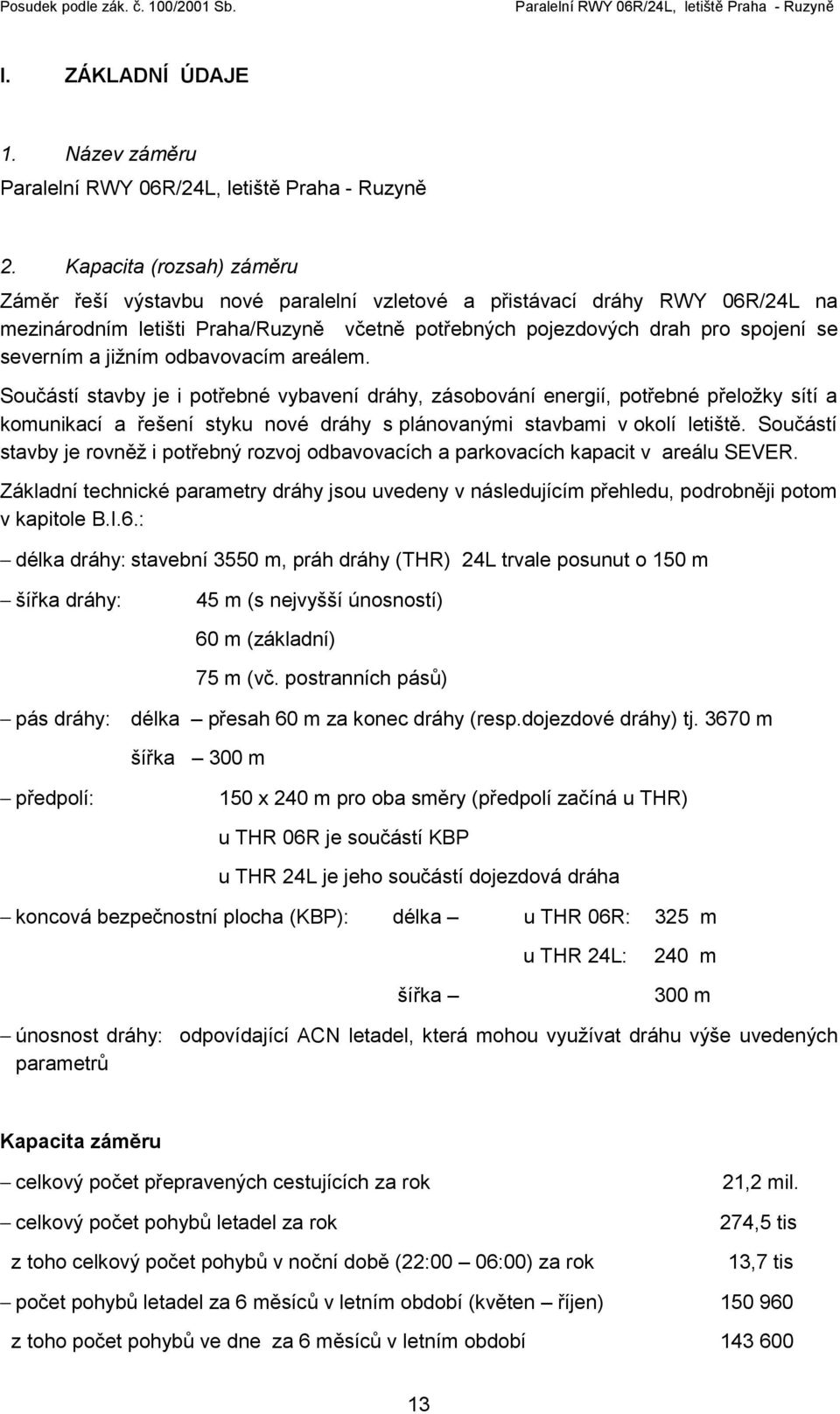 Posudek podle zák. č. 100/2001 Sb. Paralelní RWY 06R/24L, letiště Praha - Ruzyně

I. ZÁKLADNÍ ÚDAJE

1. Název záměru

Paralelní RWY 06R/24L, letiště Praha - Ruzyně

2. Kapacita (rozsah) záměru

Záměr řeší výstavbu nové paralelní vzletové a přistávací dráhy RWY 06R/24L na mezinárodním letišti Praha/Ruzyně včetně potřebných pojezdových drah pro spojení se severním a jižním odbavovacím areálem.

Součástí stavby je i potřebné vybavení dráhy, zásobování energií, potřebné přeložky sítí a komunikací a řešení styku nové dráhy s plánovanými stavbami v okolí letiště. Součástí stavby je rovněž i potřebný rozvoj odbavovacích a parkovacích kapacit v areálu SEVER.

Základní technické parametry dráhy jsou uvedeny v následujícím přehledu, podrobněji potom v kapitole B.I.6.:

– délka dráhy: stavební 3550 m, práh dráhy (THR) 24L trvale posunut o 150 m

– šířka dráhy: 45 m (s nejvyšší únosností)

60 m (základní)

75 m (vč. postranních pásů)

– pás dráhy: délka – přesah 60 m za konec dráhy (resp.dojezdové dráhy) tj. 3670 m

šířka – 300 m

– předpolí: 150 x 240 m pro oba směry (předpolí začíná u THR)

u THR 06R je součástí KBP

u THR 24L je jeho součástí dojezdová dráha

– koncová bezpečnostní plocha (KBP): délka – u THR 06R: 325 m

u THR 24L: 240 m

šířka – 300 m

– únosnost dráhy: odpovídající ACN letadel, která mohou využívat dráhu výše uvedených parametrů

Kapacita záměru

– celkový počet přepravených cestujících za rok 21,2 mil.

– celkový počet pohybů letadel za rok 274,5 tis

z toho celkový počet pohybů v noční době (22:00 – 06:00) za rok 13,7 tis

– počet pohybů letadel za 6 měsíců v letním období (květen – říjen) 150 960

z toho počet pohybů ve dne za 6 měsíců v letním období 143 600

13